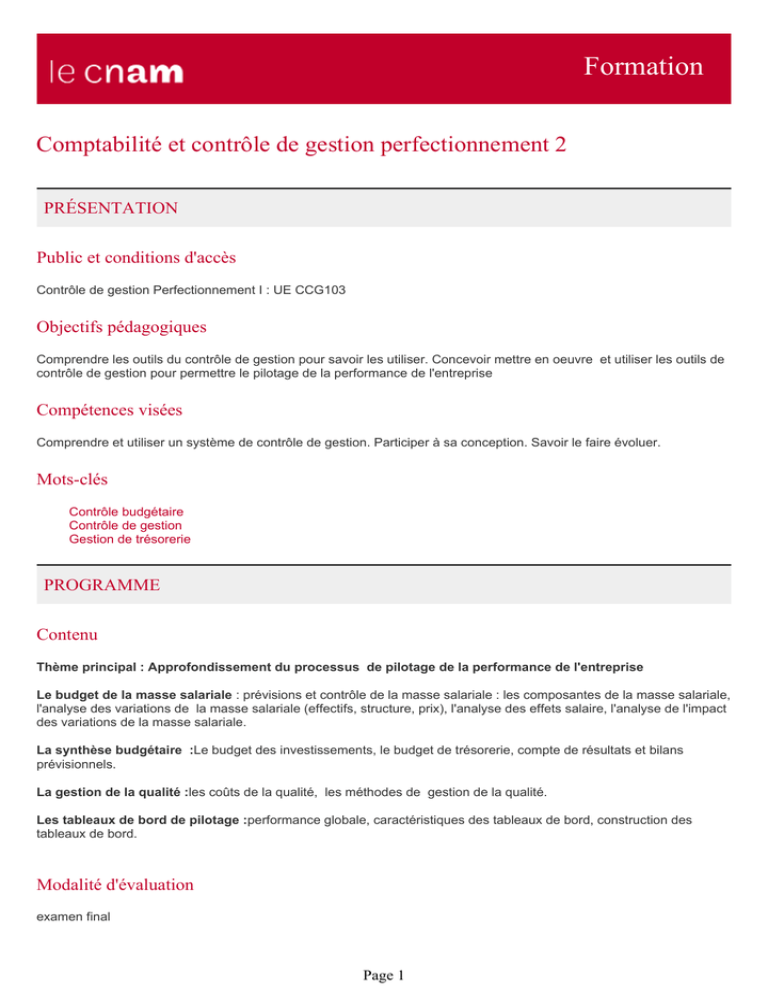 le cnam

Formation

Comptabilité et contrôle de gestion perfectionnement 2

PRÉSENTATION

Public et conditions d'accès

Contrôle de gestion Perfectionnement I : UE CCG103

Objectifs pédagogiques

Comprendre les outils du contrôle de gestion pour savoir les utiliser. Concevoir mettre en oeuvre et utiliser les outils de contrôle de gestion pour permettre le pilotage de la performance de l'entreprise

Compétences visées

Comprendre et utiliser un système de contrôle de gestion. Participer à sa conception. Savoir le faire évoluer.

Mots-clés

Contrôle budgétaire
Contrôle de gestion
Gestion de trésorerie

PROGRAMME

Contenu

Thème principal : Approfondissement du processus de pilotage de la performance de l'entreprise

Le budget de la masse salariale : prévisions et contrôle de la masse salariale : les composantes de la masse salariale, l'analyse des variations de la masse salariale (effectifs, structure, prix), l'analyse des effets salaire, l'analyse de l'impact des variations de la masse salariale.

La synthèse budgétaire :Le budget des investissements, le budget de trésorerie, compte de résultats et bilans prévisionnels.

La gestion de la qualité :les coûts de la qualité, les méthodes de gestion de la qualité.

Les tableaux de bord de pilotage :performance globale, caractéristiques des tableaux de bord, construction des tableaux de bord.

Modalité d'évaluation

examen final

Page 1